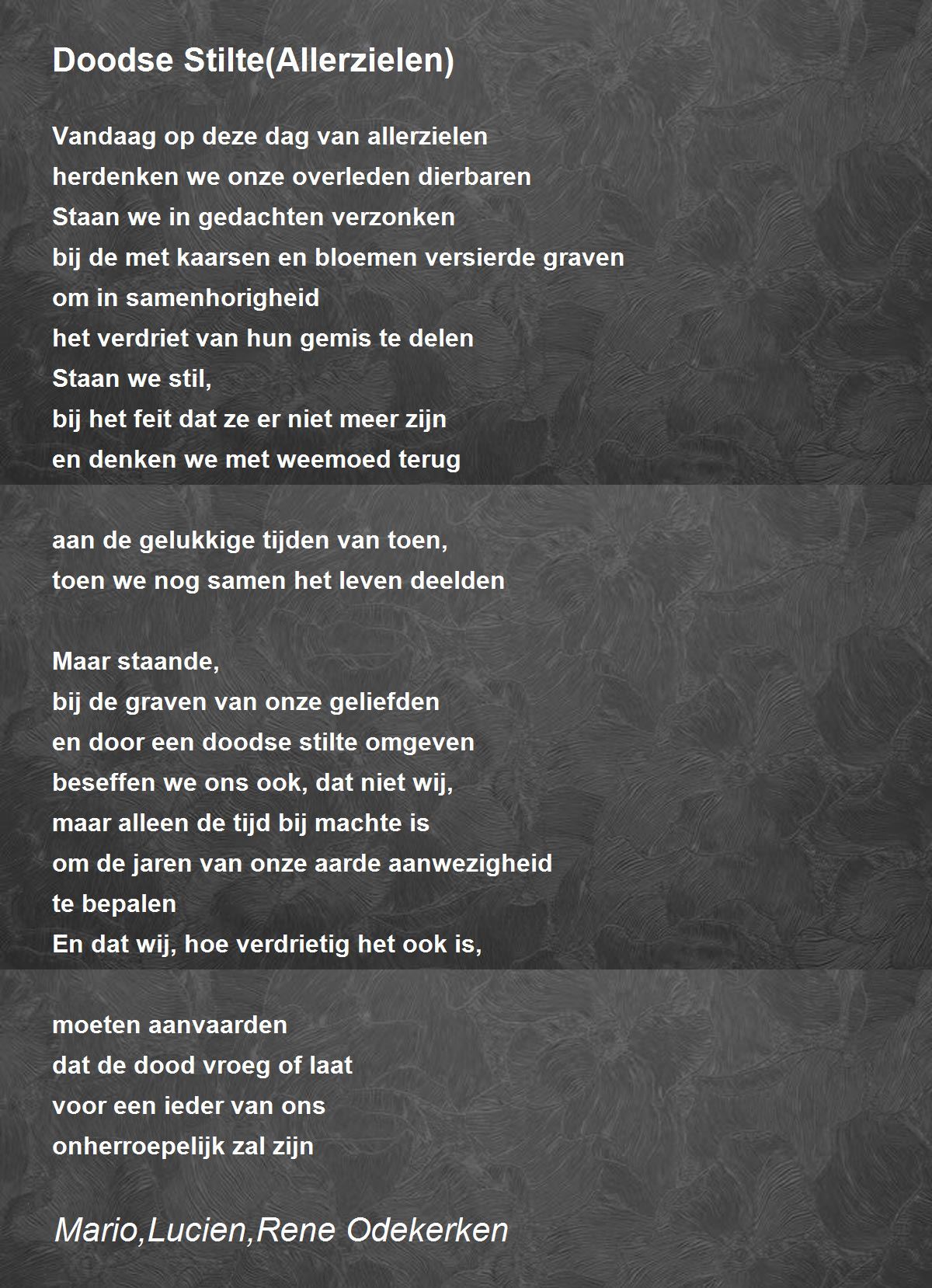 Doodse Stilte(Allerzielen)

Vandaag op deze dag van allerzielen
herdenken we onze overleden dierbaren
Staan we in gedachten verzonken
bij de met kaarsen en bloemen versierde graven
om in samenhorigheid
het verdriet van hun gemis te delen
Staan we stil,
bij het feit dat ze er niet meer zijn
en denken we met weemoed terug

aan de gelukkige tijden van toen,
toen we nog samen het leven deelden

Maar staande,
bij de graven van onze geliefden
en door een doodse stilte omgeven
beseffen we ons ook, dat niet wij,
maar alleen de tijd bij machte is
om de jaren van onze aarde aanwezigheid
te bepalen
En dat wij, hoe verdrietig het ook is,

moeten aanvaarden
dat de dood vroeg of laat
voor een ieder van ons
onherroepelijk zal zijn

Mario,Lucien,Rene Odekerken